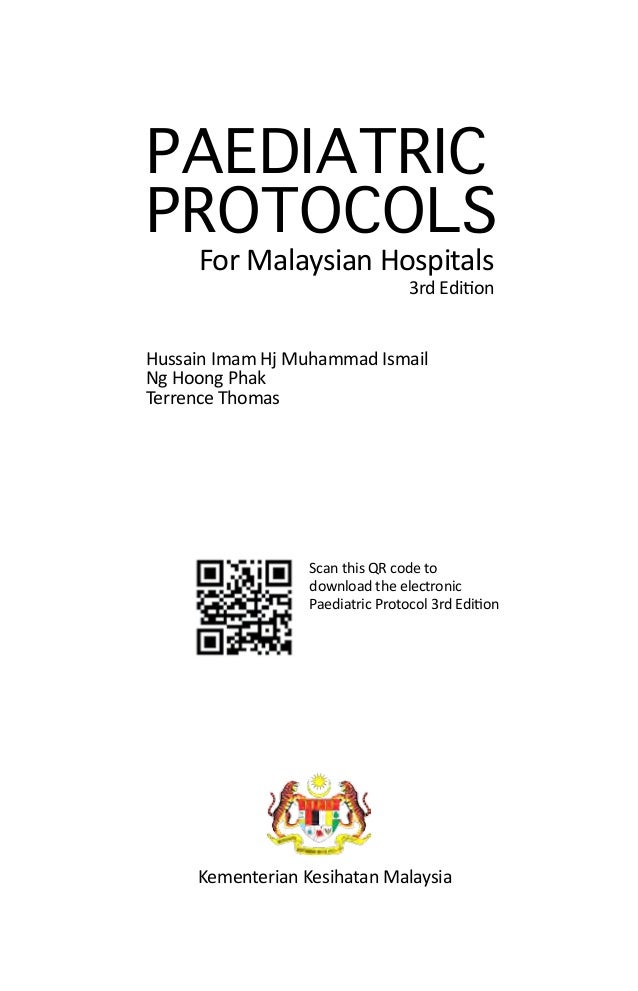 PAEDIATRIC PROTOCOLS

For Malaysian Hospitals

3rd Edition

Hussain Imam Hj Muhammad Ismail
Ng Hoong Phak
Terrence Thomas

Scan this QR code to download the electronic Paediatric Protocol 3rd Edition

Kementerian Kesihatan Malaysia